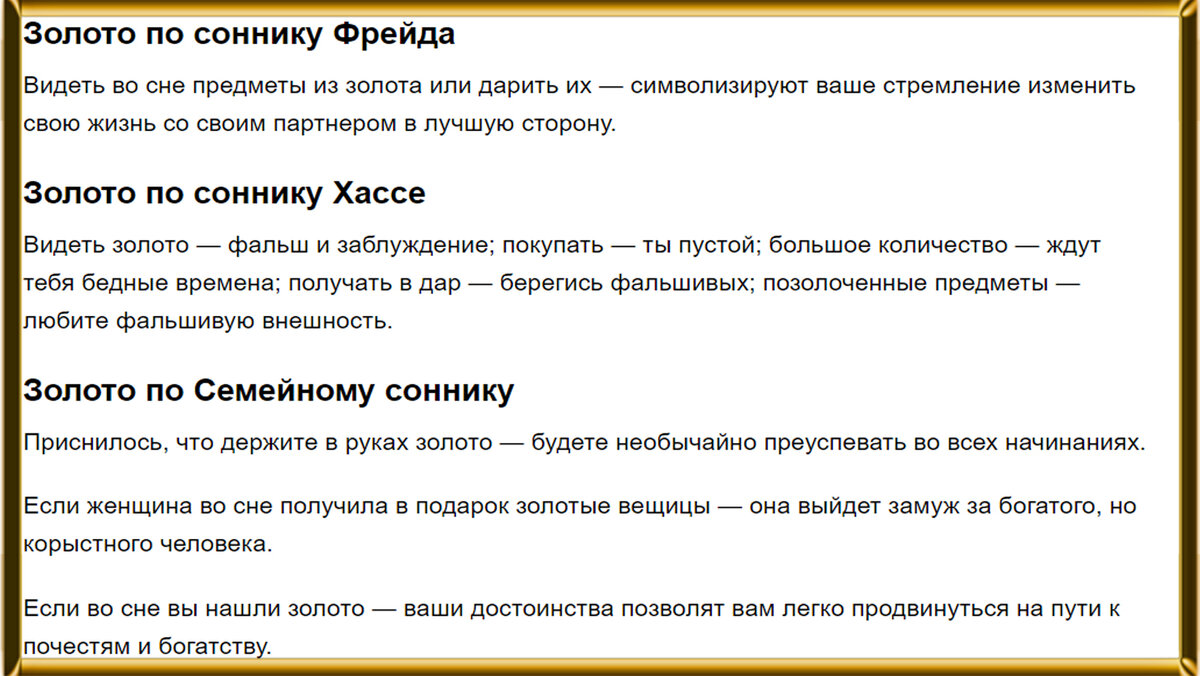 Золото по соннику Фрейда

Видеть во сне предметы из золота или дарить их — символизируют ваше стремление изменить свою жизнь со своим партнером в лучшую сторону.

Золото по соннику Хассе

Видеть золото — фальш и заблуждение; покупать — ты пустой; большое количество — ждут тебя бедные времена; получать в дар — берегись фальшивых; позолоченные предметы — любите фальшивую внешность.

Золото по Семейному соннику

Приснилось, что держите в руках золото — будете необычайно преуспевать во всех начинаниях.

Если женщина во сне получила в подарок золотые вещицы — она выйдет замуж за богатого, но корыстного человека.

Если во сне вы нашли золото — ваши достоинства позволят вам легко продвинуться на пути к почестям и богатству.